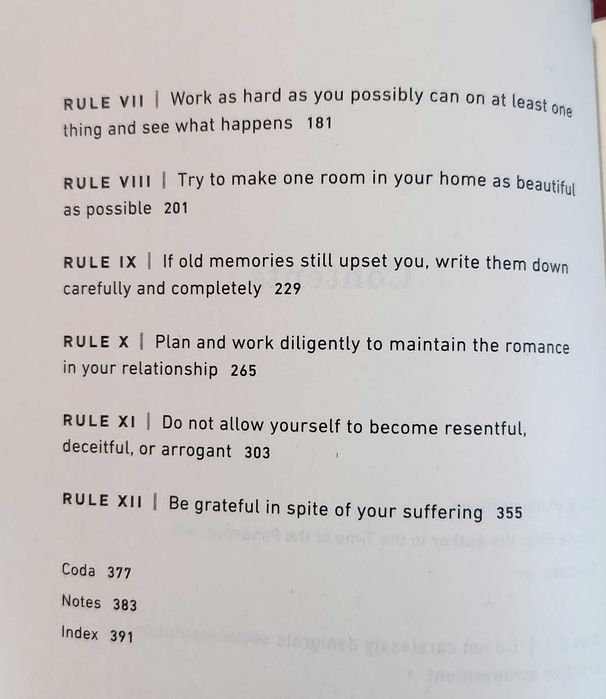 RULE VII | Work as hard as you possibly can on at least one thing and see what happens 181

RULE VIII | Try to make one room in your home as beautiful as possible 201

RULE IX | If old memories still upset you, write them down carefully and completely 229

RULE X | Plan and work diligently to maintain the romance in your relationship 265

RULE XI | Do not allow yourself to become resentful, deceitful, or arrogant 303

RULE XII | Be grateful in spite of your suffering 355

Coda 377

Notes 383

Index 391